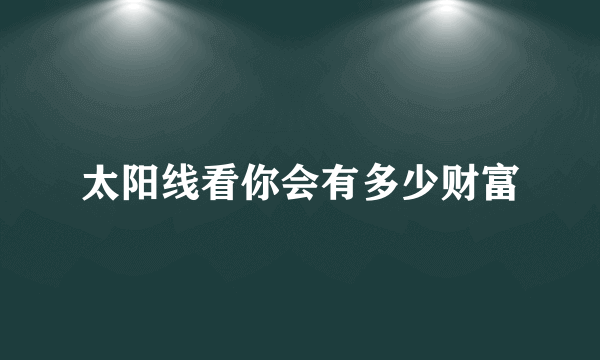 太阳线看你会有多少财富